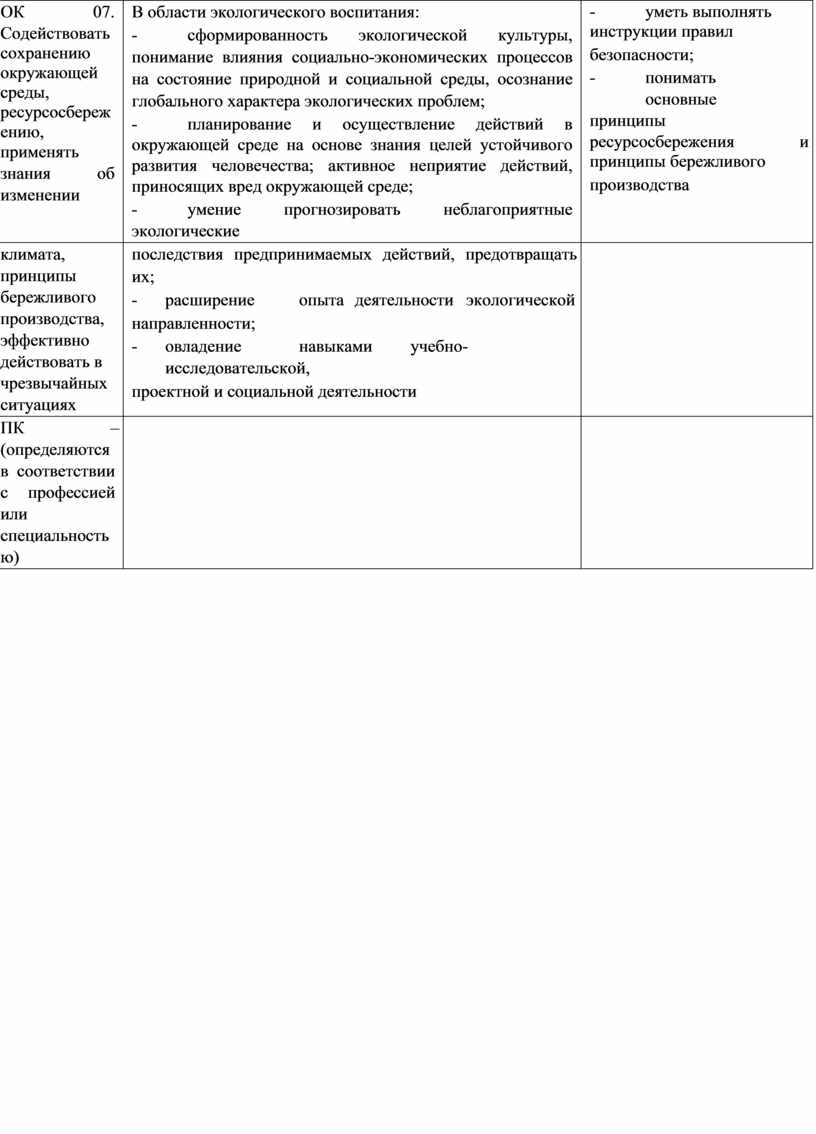 | ОК 07. Содействовать сохранению окружающей среды, ресурсосбережению, применять знания об изменении | В области экологического воспитания: - сформированность экологической культуры, понимание влияния социально-экономических процессов на состояние природной и социальной среды, осознание глобального характера экологических проблем; - планирование и осуществление действий в окружающей среде на основе знания целей устойчивого развития человечества; активное неприятие действий, приносящих вред окружающей среде; - умение прогнозировать неблагоприятные экологические | - уметь выполнять инструкции правил безопасности; - понимать основные принципы ресурсосбережения и принципы бережливого производства |
|---|---|---|
| климата, принципы бережливого производства, эффективно действовать в чрезвычайных ситуациях | последствия предпринимаемых действий, предотвращать их; - расширение опыта деятельности экологической направленности; - овладение навыками учебно-исследовательской, проектной и социальной деятельности | |
| ПК – (определяются в соответствии с профессией или специальностью) | | |